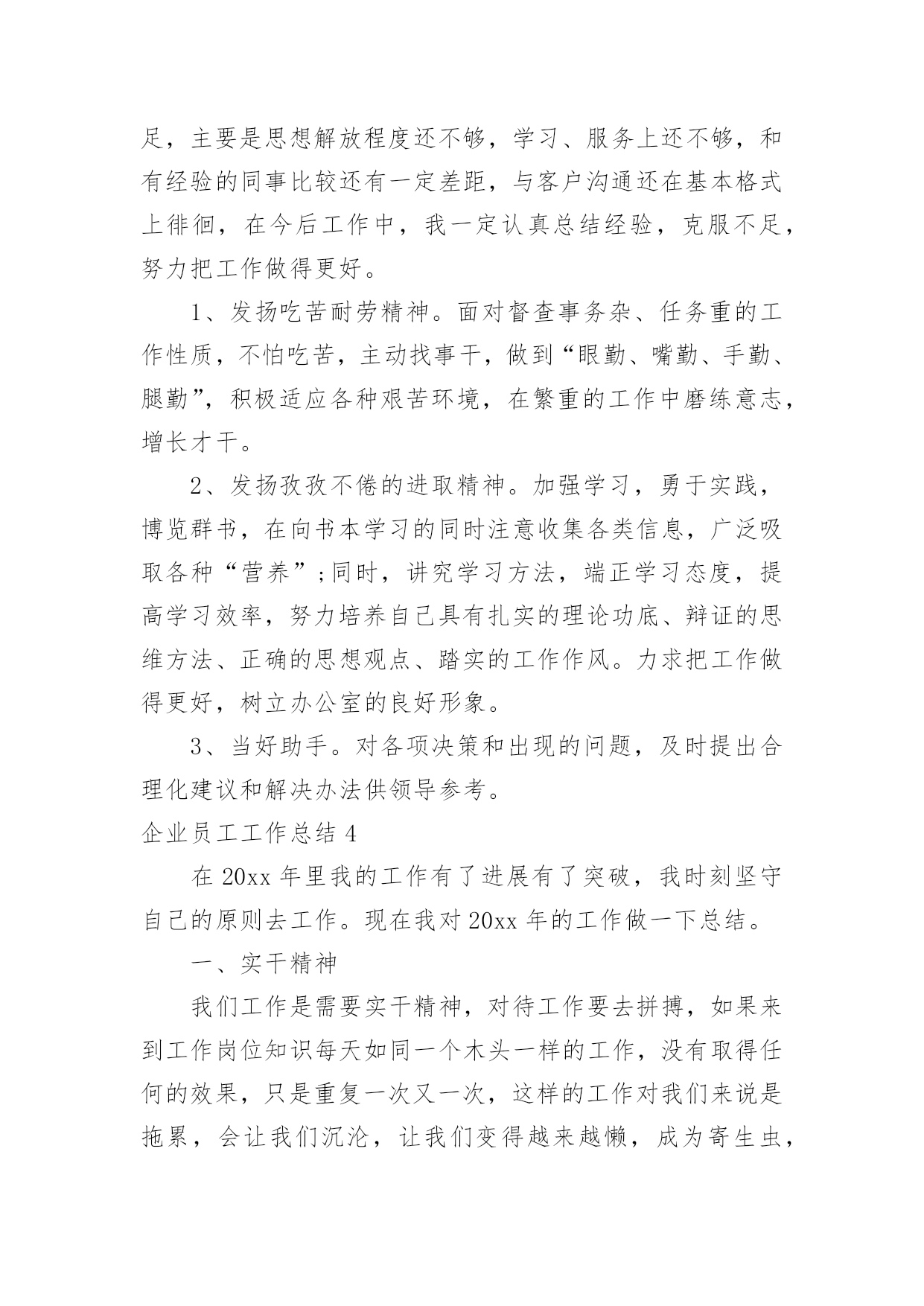 足，主要是思想解放程度还不够，学习、服务上还不够，和有经验的同事比较还有一定差距，与客户沟通还在基本格式上徘徊，在今后工作中，我一定认真总结经验，克服不足，努力把工作做得更好。

1、发扬吃苦耐劳精神。面对督查事务杂、任务重的工作性质，不怕吃苦，主动找事干，做到“眼勤、嘴勤、手勤、腿勤”，积极适应各种艰苦环境，在繁重的工作中磨练意志，增长才干。

2、发扬孜孜不倦的进取精神。加强学习，勇于实践，博览群书，在向书本学习的同时注意收集各类信息，广泛吸取各种“营养”；同时，讲究学习方法，端正学习态度，提高学习效率，努力培养自己具有扎实的理论功底、辩证的思维方法、正确的思想观点、踏实的工作作风。力求把工作做得更好，树立办公室的良好形象。

3、当好助手。对各项决策和出现的问题，及时提出合理化建议和解决办法供领导参考。

企业员工工作总结 4

在 20xx 年里我的工作有了进展有了突破，我时刻坚守自己的原则去工作。现在我对 20xx 年的工作做一下总结。

一、实干精神

我们工作是需要实干精神，对待工作要去拼搏，如果来到工作岗位知识每天如同一个木头一样的工作，没有取得任何的效果，只是重复一次又一次，这样的工作对我们来说是拖累，会让我们沉沦，让我们变得越来越懒，成为寄生虫，